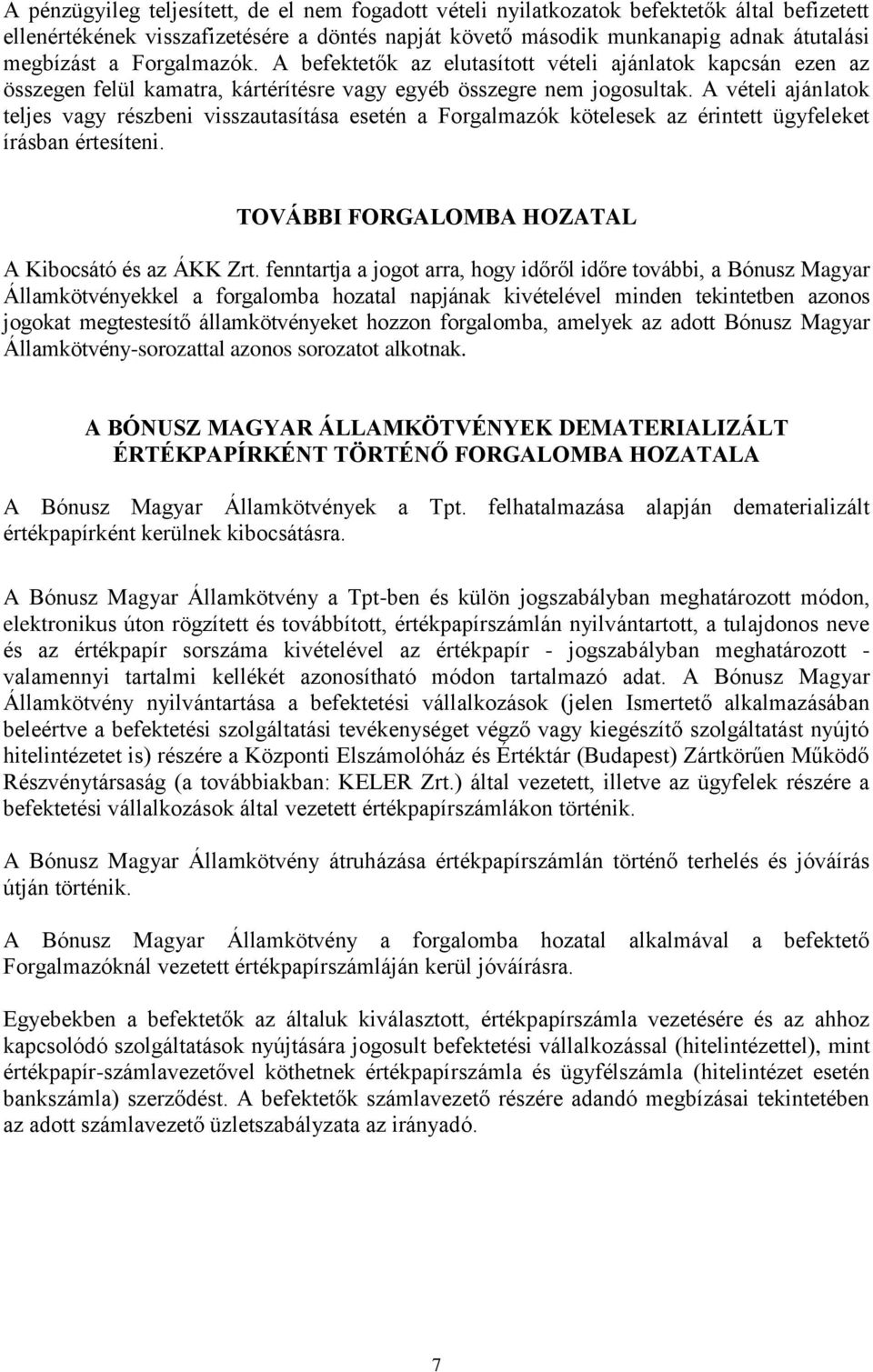 A pénzügyileg teljesített, de el nem fogadott vételi nyilatkozatok befektetők által befizetett ellenértékének visszafizetésére a döntés napját követő második munkanapig adnak átutalási megbízást a Forgalmazók. A befektetők az elutasított vételi ajánlatok kapcsán ezen az összegen felül kamatra, kártérítésre vagy egyéb összegre nem jogosultak. A vételi ajánlatok teljes vagy részbeni visszautasítása esetén a Forgalmazók kötelesek az érintett ügyfeleket írásban értesíteni.

TOVÁBBI FORGALOMBA HOZATAL

A Kibocsátó és az ÁKK Zrt. fenntartja a jogot arra, hogy időről időre további, a Bónusz Magyar Államkötvényekkel a forgalomba hozatal napjának kivételével minden tekintetben azonos jogokat megtestesítő államkötvényeket hozzon forgalomba, amelyek az adott Bónusz Magyar Államkötvény-sorozattal azonos sorozatot alkotnak.

A BÓNUSZ MAGYAR ÁLLAMKÖTVÉNYEK DEMATERIALIZÁLT ÉRTÉKPAPÍRKÉNT TÖRTÉNŐ FORGALOMBA HOZATALA

A Bónusz Magyar Államkötvények a Tpt. felhatalmazása alapján dematerializált értékpapírként kerülnek kibocsátásra.

A Bónusz Magyar Államkötvény a Tpt-ben és külön jogszabályban meghatározott módon, elektronikus úton rögzített és továbbított, értékpapírszámlán nyilvántartott, a tulajdonos neve és az értékpapír sorszáma kivételével az értékpapír - jogszabályban meghatározott - valamennyi tartalmi kellékét azonosítható módon tartalmazó adat. A Bónusz Magyar Államkötvény nyilvántartása a befektetési vállalkozások (jelen Ismertető alkalmazásában beleértve a befektetési szolgáltatási tevékenységet végző vagy kiegészítő szolgáltatást nyújtó hitelintézetet is) részére a Központi Elszámolóház és Értéktár (Budapest) Zártkörűen Működő Részvénytársaság (a továbbiakban: KELER Zrt.) által vezetett, illetve az ügyfelek részére a befektetési vállalkozások által vezetett értékpapírszámlákon történik.

A Bónusz Magyar Államkötvény átruházása értékpapírszámlán történő terhelés és jóváírás útján történik.

A Bónusz Magyar Államkötvény a forgalomba hozatal alkalmával a befektető Forgalmazóknál vezetett értékpapírszámláján kerül jóváírásra.

Egyebekben a befektetők az általuk kiválasztott, értékpapírszámla vezetésére és az ahhoz kapcsolódó szolgáltatások nyújtására jogosult befektetési vállalkozással (hitelintézettel), mint értékpapír-számlavezetővel köthetnek értékpapírszámla és ügyfélszámla (hitelintézet esetén bankszámla) szerződést. A befektetők számlavezető részére adandó megbízásai tekintetében az adott számlavezető üzletszabályzata az irányadó.

7